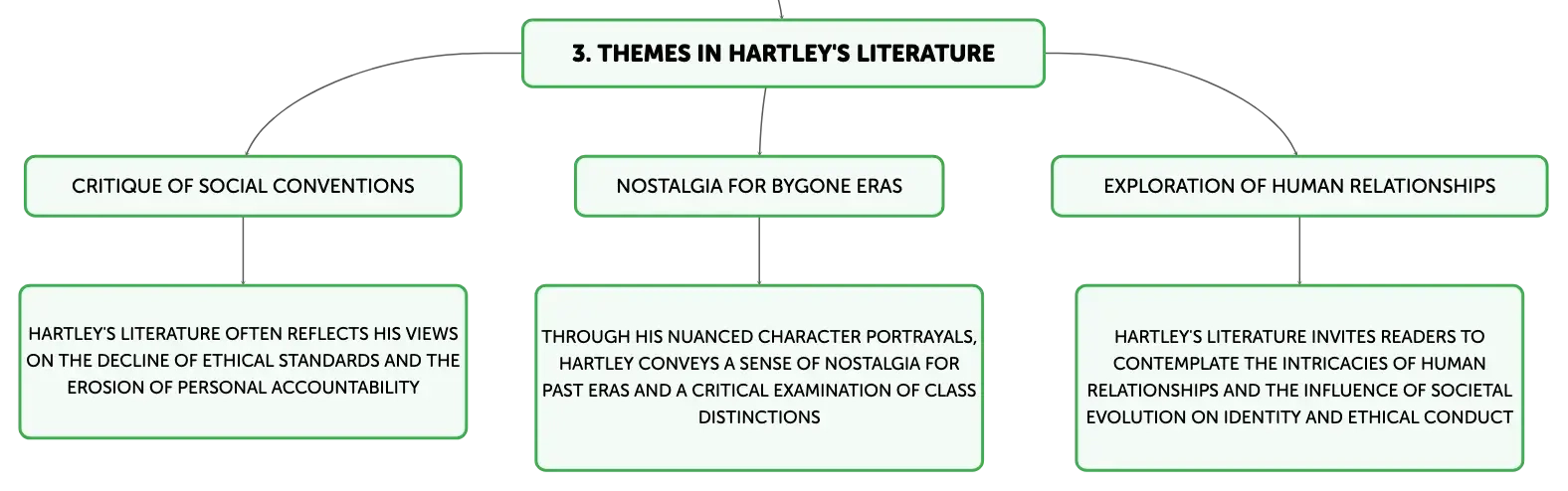 3. THEMES IN HARTLEY'S LITERATURE

CRITIQUE OF SOCIAL CONVENTIONS

HARTLEY'S LITERATURE OFTEN REFLECTS HIS VIEWS ON THE DECLINE OF ETHICAL STANDARDS AND THE EROSION OF PERSONAL ACCOUNTABILITY

NOSTALGIA FOR BYGONE ERAS

THROUGH HIS NUANCED CHARACTER PORTRAYALS, HARTLEY CONVEYS A SENSE OF NOSTALGIA FOR PAST ERAS AND A CRITICAL EXAMINATION OF CLASS DISTINCTIONS

EXPLORATION OF HUMAN RELATIONSHIPS

HARTLEY'S LITERATURE INVITES READERS TO CONTEMPLATE THE INTRICACIES OF HUMAN RELATIONSHIPS AND THE INFLUENCE OF SOCIETAL EVOLUTION ON IDENTITY AND ETHICAL CONDUCT